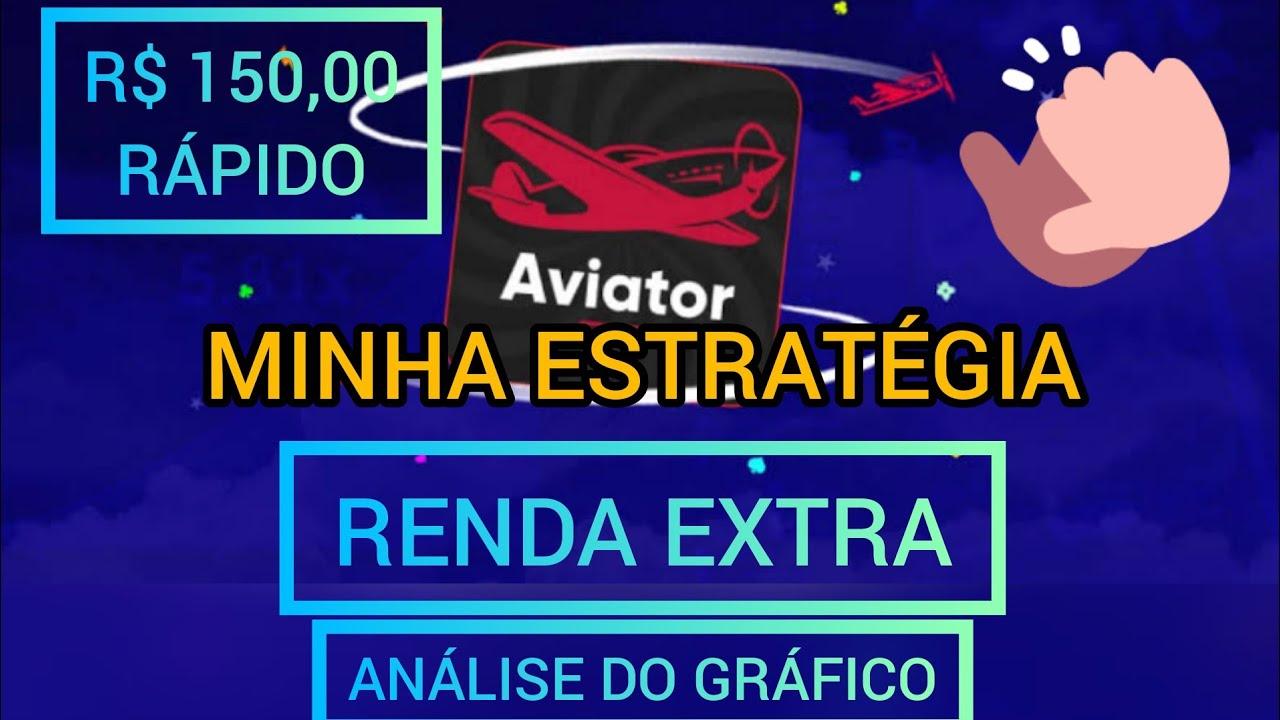 R$ 150,00
RÁPIDO

Aviator

MINHA ESTRATÉGIA

RENDA EXTRA

ANÁLISE DO GRÁFICO